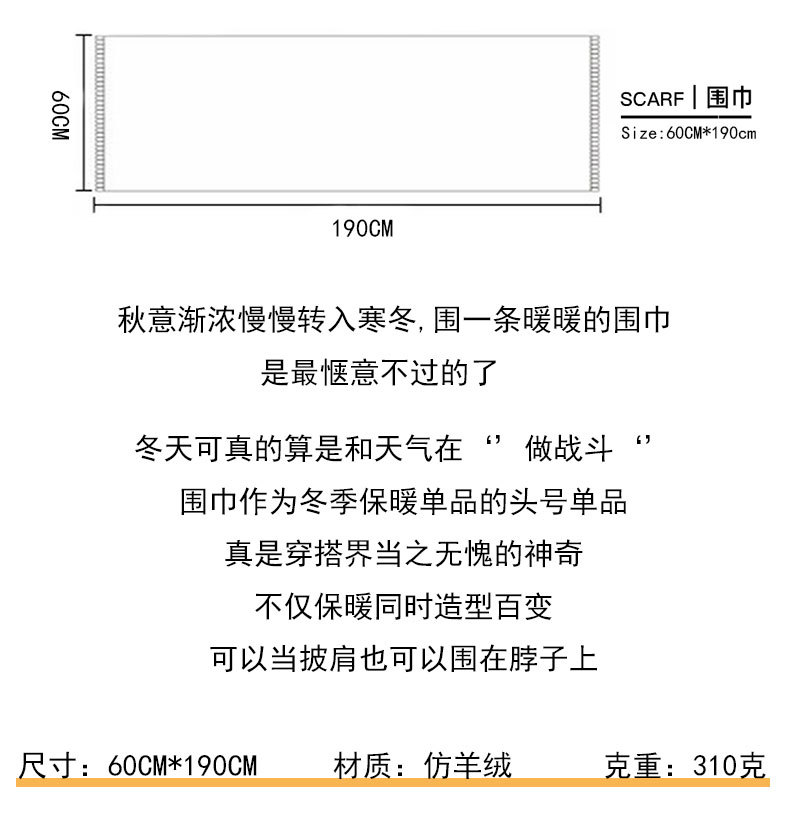 60CM

190CM

SCARF | 围巾
Size:60CM*190cm

秋意渐浓慢慢转入寒冬，围一条暖暖的围巾
是最惬意不过的了

冬天可真的算是和天气在 ‘’ 做战斗 ‘’
围巾作为冬季保暖单品的头号单品
真是穿搭界当之无愧的神奇
不仅保暖同时造型百变
可以当披肩也可以围在脖子上

尺寸：60CM*190CM　　材质：仿羊绒　　克重：310克